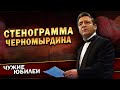 СТЕНОГРАММА ЧЕРНОМЫРДИНА

ЧУЖИЕ ЮБИЛЕИ